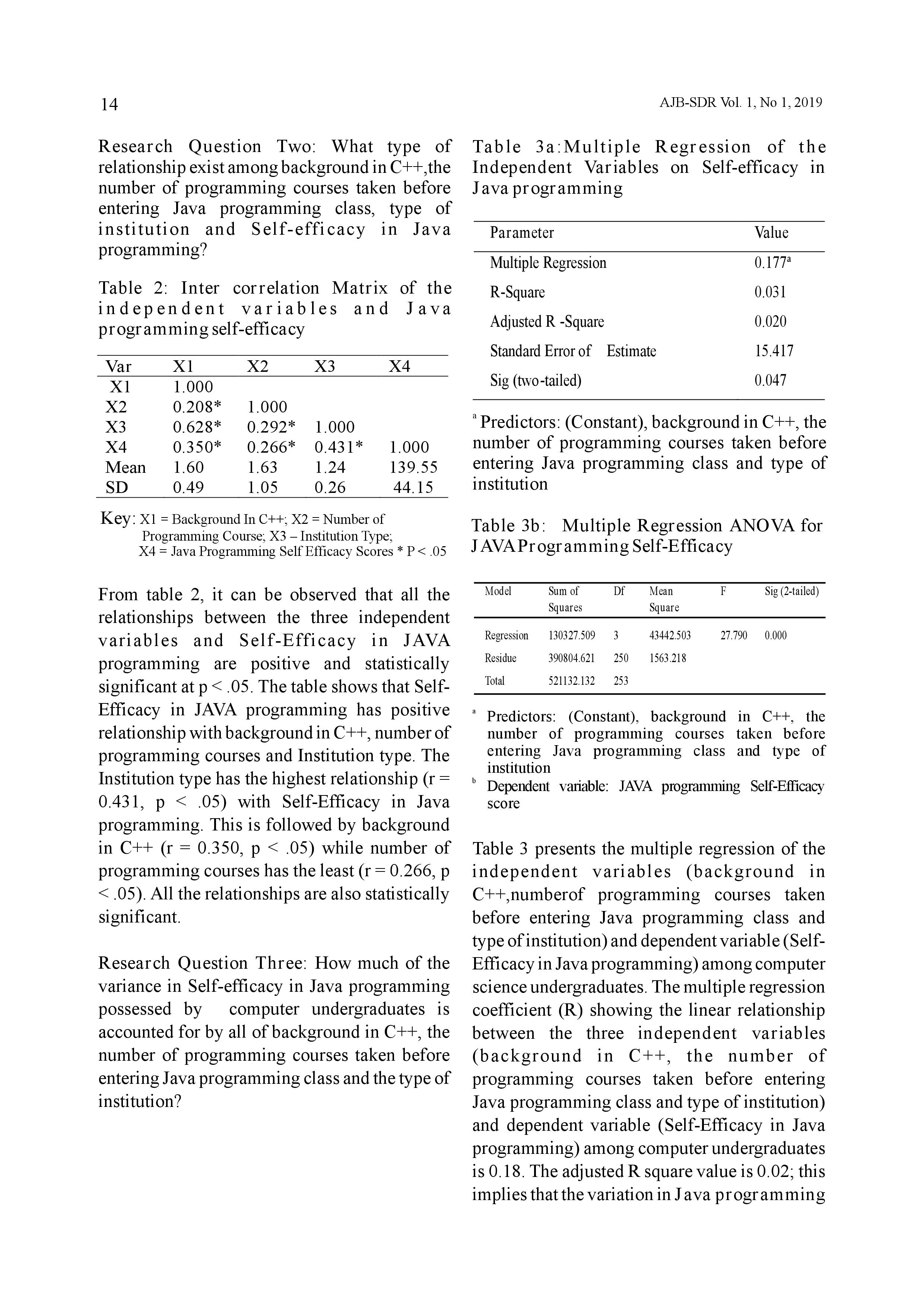 14

AJB-SDR Vol. 1, No 1, 2019

Research Question Two: What type of relationship exist among background in C++,the number of programming courses taken before entering Java programming class, type of institution and Self-efficacy in Java programming?

Table 2: Inter correlation Matrix of the independent variables and Java programming self-efficacy

| Var | X1 | X2 | X3 | X4 |
|---|---|---|---|---|
| X1 | 1.000 | | | |
| X2 | 0.208* | 1.000 | | |
| X3 | 0.628* | 0.292* | 1.000 | |
| X4 | 0.350* | 0.266* | 0.431* | 1.000 |
| Mean | 1.60 | 1.63 | 1.24 | 139.55 |
| SD | 0.49 | 1.05 | 0.26 | 44.15 |

Key: X1 = Background In C++; X2 = Number of Programming Course; X3 – Institution Type; X4 = Java Programming Self Efficacy Scores * P < .05

From table 2, it can be observed that all the relationships between the three independent variables and Self-Efficacy in JAVA programming are positive and statistically significant at p < .05. The table shows that Self-Efficacy in JAVA programming has positive relationship with background in C++, number of programming courses and Institution type. The Institution type has the highest relationship (r = 0.431, p < .05) with Self-Efficacy in Java programming. This is followed by background in C++ (r = 0.350, p < .05) while number of programming courses has the least (r = 0.266, p < .05). All the relationships are also statistically significant.

Research Question Three: How much of the variance in Self-efficacy in Java programming possessed by computer undergraduates is accounted for by all of background in C++, the number of programming courses taken before entering Java programming class and the type of institution?

Table 3a:Multiple Regression of the Independent Variables on Self-efficacy in Java programming

| Parameter | Value |
|---|---|
| Multiple Regression | 0.177$^a$ |
| R-Square | 0.031 |
| Adjusted R -Square | 0.020 |
| Standard Error of Estimate | 15.417 |
| Sig (two-tailed) | 0.047 |

$^a$ Predictors: (Constant), background in C++, the number of programming courses taken before entering Java programming class and type of institution

Table 3b: Multiple Regression ANOVA for JAVA Programming Self-Efficacy

| Model | Sum of Squares | Df | Mean Square | F | Sig (2-tailed) |
|---|---|---|---|---|---|
| Regression | 130327.509 | 3 | 43442.503 | 27.790 | 0.000 |
| Residue | 390804.621 | 250 | 1563.218 | | |
| Total | 521132.132 | 253 | | | |

$^a$ Predictors: (Constant), background in C++, the number of programming courses taken before entering Java programming class and type of institution
$^b$ Dependent variable: JAVA programming Self-Efficacy score

Table 3 presents the multiple regression of the independent variables (background in C++,numberof programming courses taken before entering Java programming class and type of institution) and dependent variable (Self-Efficacy in Java programming) among computer science undergraduates. The multiple regression coefficient (R) showing the linear relationship between the three independent variables (background in C++, the number of programming courses taken before entering Java programming class and type of institution) and dependent variable (Self-Efficacy in Java programming) among computer undergraduates is 0.18. The adjusted R square value is 0.02; this implies that the variation in Java programming